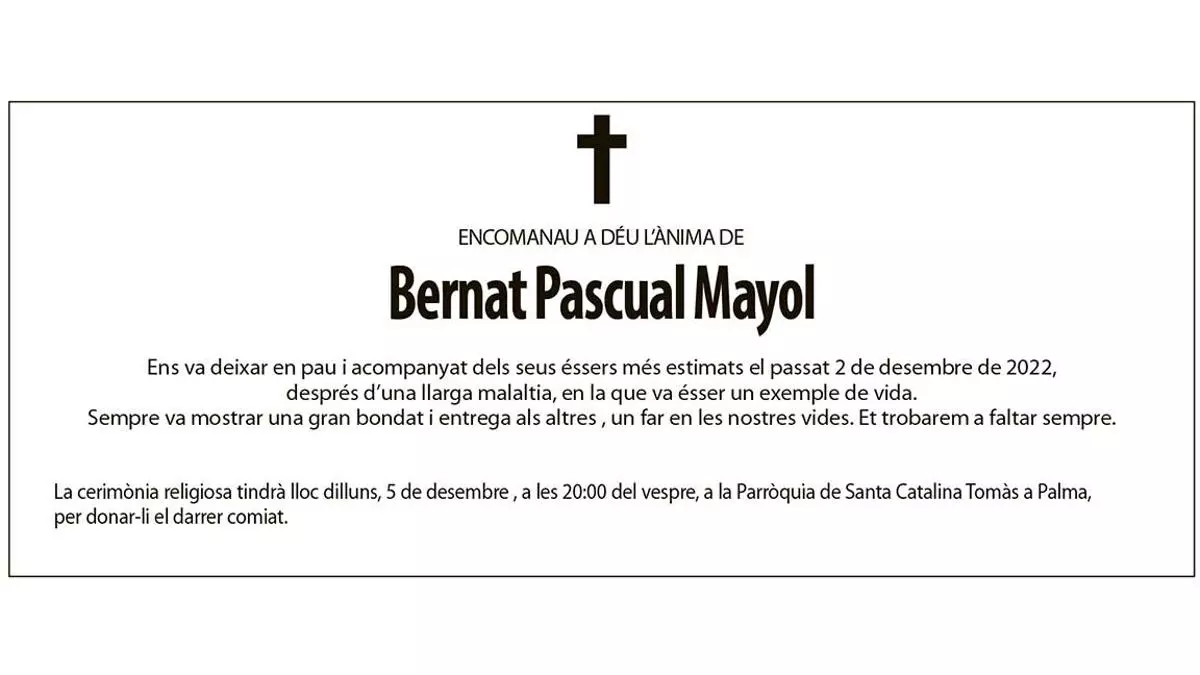 ENCOMANAU A DÉU L'ÀNIMA DE

Bernat Pascual Mayol

Ens va deixar en pau i acompanyat dels seus éssers més estimats el passat 2 de desembre de 2022, després d'una llarga malaltia, en la que va ésser un exemple de vida. Sempre va mostrar una gran bondat i entrega als altres , un far en les nostres vides. Et trobarem a faltar sempre.

La cerimònia religiosa tindrà lloc dilluns, 5 de desembre , a les 20:00 del vespre, a la Parròquia de Santa Catalina Tomàs a Palma, per donar-li el darrer comiat.